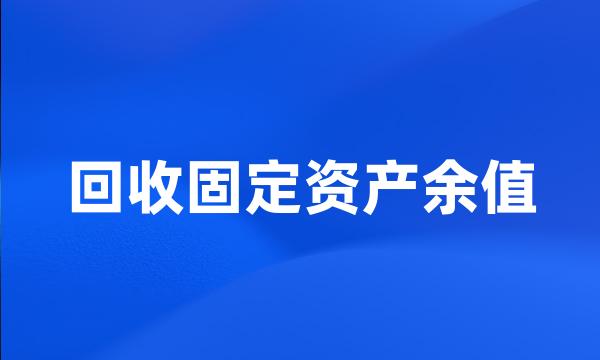 回收固定资产余值